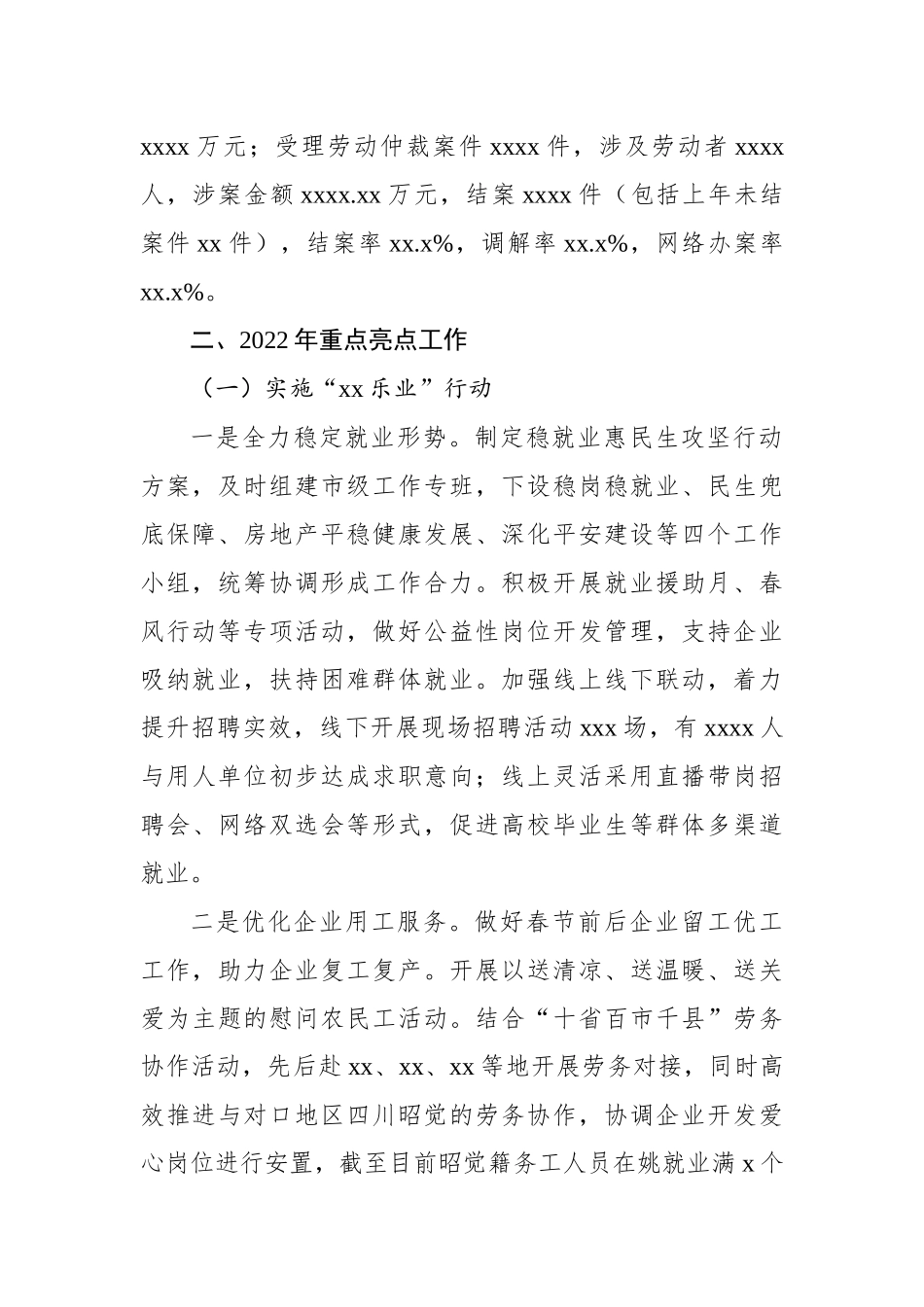 xxxx 万元；受理劳动仲裁案件 xxxx 件，涉及劳动者 xxxx 人，涉案金额 xxxx.xx 万元，结案 xxxx 件（包括上年未结案件 xx 件），结案率 xx.x%，调解率 xx.x%，网络办案率 xx.x%。

二、2022 年重点亮点工作

（一）实施“xx 乐业”行动

一是全力稳定就业形势。制定稳就业惠民生攻坚行动方案，及时组建市级工作专班，下设稳岗稳就业、民生兜底保障、房地产平稳健康发展、深化平安建设等四个工作小组，统筹协调形成工作合力。积极开展就业援助月、春风行动等专项活动，做好公益性岗位开发管理，支持企业吸纳就业，扶持困难群体就业。加强线上线下联动，着力提升招聘实效，线下开展现场招聘活动 xxx 场，有 xxxx 人与用人单位初步达成求职意向；线上灵活采用直播带岗招聘会、网络双选会等形式，促进高校毕业生等群体多渠道就业。

二是优化企业用工服务。做好春节前后企业留工优工工作，助力企业复工复产。开展以送清凉、送温暖、送关爱为主题的慰问农民工活动。结合“十省百市千县”劳务协作活动，先后赴 xx、xx、xx 等地开展劳务对接，同时高效推进与对口地区四川昭觉的劳务协作，协调企业开发爱心岗位进行安置，截至目前昭觉籍务工人员在姚就业满 x 个